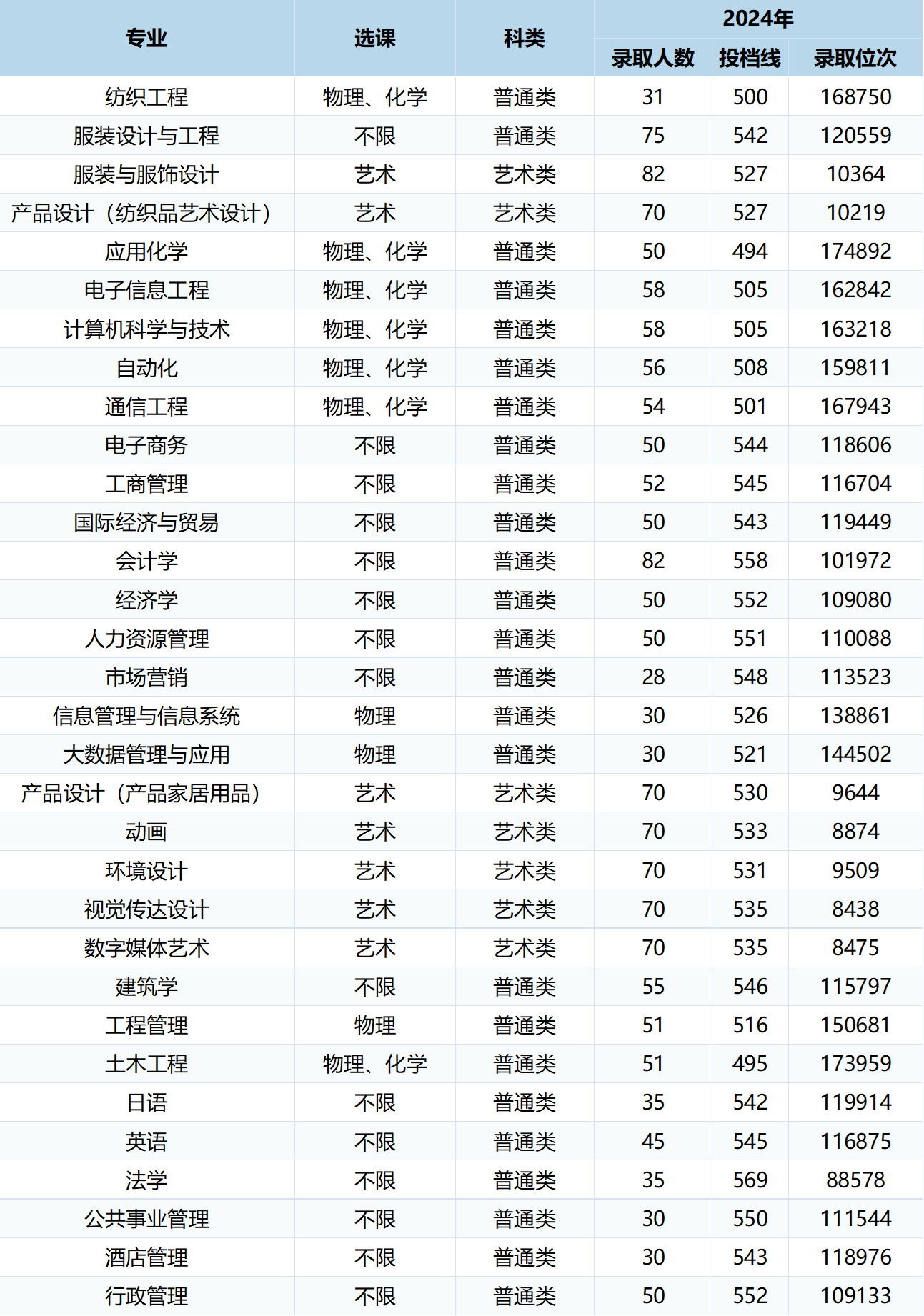 | 专业 | 选课 | 科类 | 2024年 录取人数 | 2024年 投档线 | 2024年 录取位次 |
|---|---|---|---|---|---|
| 纺织工程 | 物理、化学 | 普通类 | 31 | 500 | 168750 |
| 服装设计与工程 | 不限 | 普通类 | 75 | 542 | 120559 |
| 服装与服饰设计 | 艺术 | 艺术类 | 82 | 527 | 10364 |
| 产品设计（纺织品艺术设计） | 艺术 | 艺术类 | 70 | 527 | 10219 |
| 应用化学 | 物理、化学 | 普通类 | 50 | 494 | 174892 |
| 电子信息工程 | 物理、化学 | 普通类 | 58 | 505 | 162842 |
| 计算机科学与技术 | 物理、化学 | 普通类 | 58 | 505 | 163218 |
| 自动化 | 物理、化学 | 普通类 | 56 | 508 | 159811 |
| 通信工程 | 物理、化学 | 普通类 | 54 | 501 | 167943 |
| 电子商务 | 不限 | 普通类 | 50 | 544 | 118606 |
| 工商管理 | 不限 | 普通类 | 52 | 545 | 116704 |
| 国际经济与贸易 | 不限 | 普通类 | 50 | 543 | 119449 |
| 会计学 | 不限 | 普通类 | 82 | 558 | 101972 |
| 经济学 | 不限 | 普通类 | 50 | 552 | 109080 |
| 人力资源管理 | 不限 | 普通类 | 50 | 551 | 110088 |
| 市场营销 | 不限 | 普通类 | 28 | 548 | 113523 |
| 信息管理与信息系统 | 物理 | 普通类 | 30 | 526 | 138861 |
| 大数据管理与应用 | 物理 | 普通类 | 30 | 521 | 144502 |
| 产品设计（产品家居用品） | 艺术 | 艺术类 | 70 | 530 | 9644 |
| 动画 | 艺术 | 艺术类 | 70 | 533 | 8874 |
| 环境设计 | 艺术 | 艺术类 | 70 | 531 | 9509 |
| 视觉传达设计 | 艺术 | 艺术类 | 70 | 535 | 8438 |
| 数字媒体艺术 | 艺术 | 艺术类 | 70 | 535 | 8475 |
| 建筑学 | 不限 | 普通类 | 55 | 546 | 115797 |
| 工程管理 | 物理 | 普通类 | 51 | 516 | 150681 |
| 土木工程 | 物理、化学 | 普通类 | 51 | 495 | 173959 |
| 日语 | 不限 | 普通类 | 35 | 542 | 119914 |
| 英语 | 不限 | 普通类 | 45 | 545 | 116875 |
| 法学 | 不限 | 普通类 | 35 | 569 | 88578 |
| 公共事业管理 | 不限 | 普通类 | 30 | 550 | 111544 |
| 酒店管理 | 不限 | 普通类 | 30 | 543 | 118976 |
| 行政管理 | 不限 | 普通类 | 50 | 552 | 109133 |